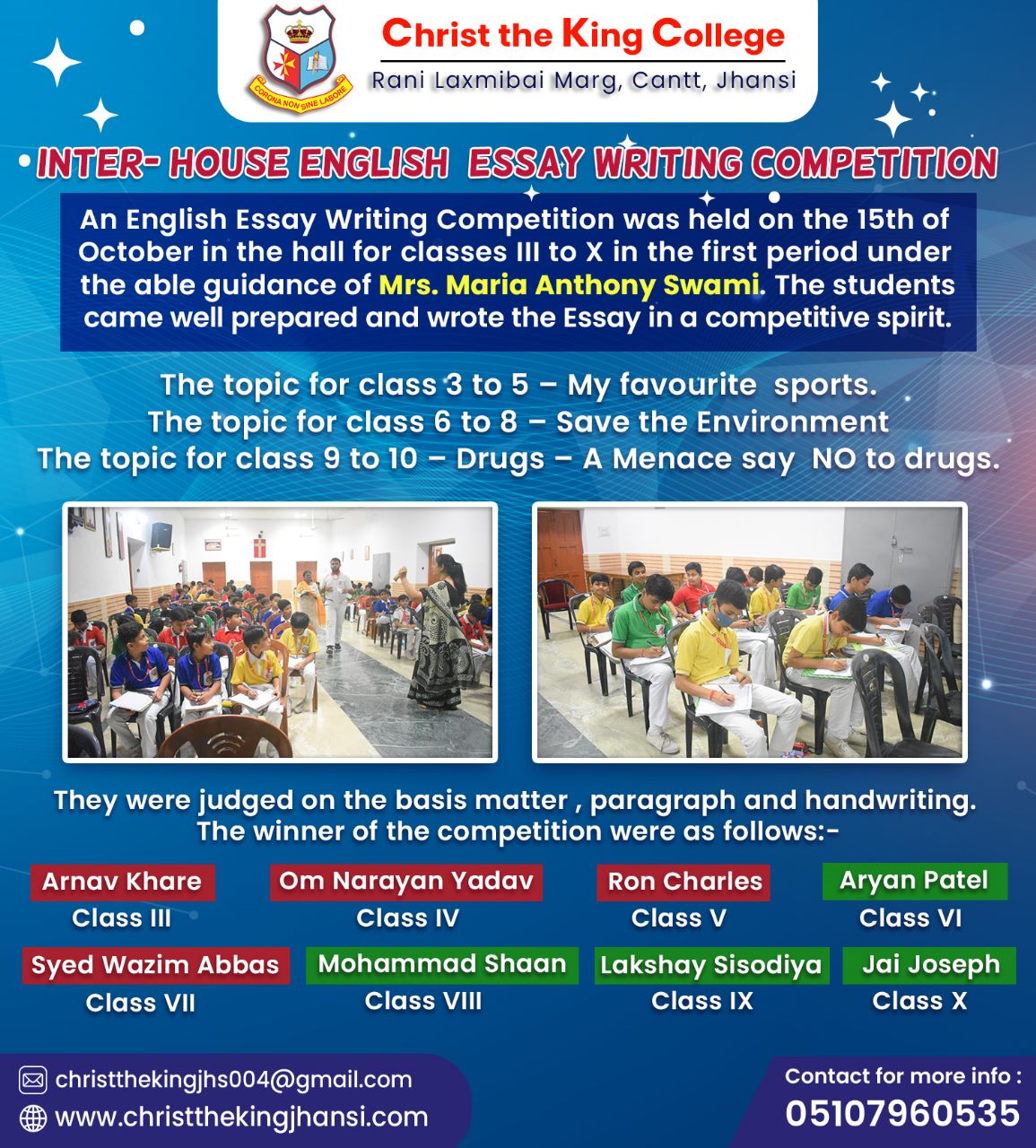 CORONA NON SINE LABORE

Christ the King College
Rani Laxmibai Marg, Cantt, Jhansi

INTER- HOUSE ENGLISH ESSAY WRITING COMPETITION

An English Essay Writing Competition was held on the 15th of October in the hall for classes III to X in the first period under the able guidance of Mrs. Maria Anthony Swami. The students came well prepared and wrote the Essay in a competitive spirit.

The topic for class 3 to 5 – My favourite sports.
The topic for class 6 to 8 – Save the Environment
The topic for class 9 to 10 – Drugs – A Menace say NO to drugs.

They were judged on the basis matter , paragraph and handwriting.
The winner of the competition were as follows:-

Arnav Khare
Class III

Om Narayan Yadav
Class IV

Ron Charles
Class V

Aryan Patel
Class VI

Syed Wazim Abbas
Class VII

Mohammad Shaan
Class VIII

Lakshay Sisodiya
Class IX

Jai Joseph
Class X

christthekingjhs004@gmail.com
www.christthekingjhansi.com

Contact for more info :
05107960535